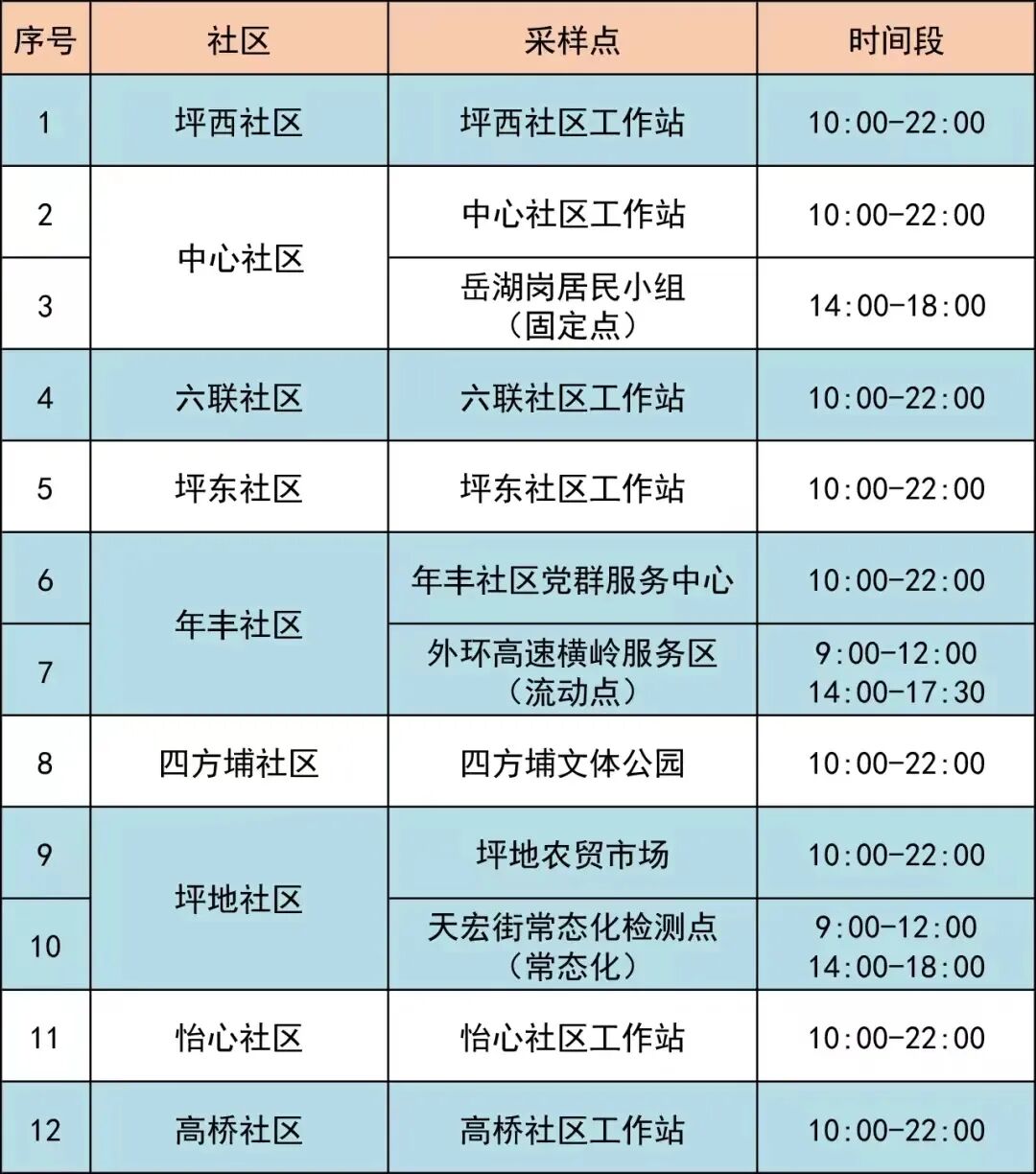 | 序号 | 社区 | 采样点 | 时间段 |
|---|---|---|---|
| 1 | 坪西社区 | 坪西社区工作站 | 10:00-22:00 |
| 2 | 中心社区 | 中心社区工作站 | 10:00-22:00 |
| 3 | | 岳湖岗居民小组（固定点） | 14:00-18:00 |
| 4 | 六联社区 | 六联社区工作站 | 10:00-22:00 |
| 5 | 坪东社区 | 坪东社区工作站 | 10:00-22:00 |
| 6 | 年丰社区 | 年丰社区党群服务中心 | 10:00-22:00 |
| 7 | | 外环高速横岭服务区（流动点） | 9:00-12:00 14:00-17:30 |
| 8 | 四方埔社区 | 四方埔文体公园 | 10:00-22:00 |
| 9 | 坪地社区 | 坪地农贸市场 | 10:00-22:00 |
| 10 | | 天宏街常态化检测点（常态化） | 9:00-12:00 14:00-18:00 |
| 11 | 怡心社区 | 怡心社区工作站 | 10:00-22:00 |
| 12 | 高桥社区 | 高桥社区工作站 | 10:00-22:00 |